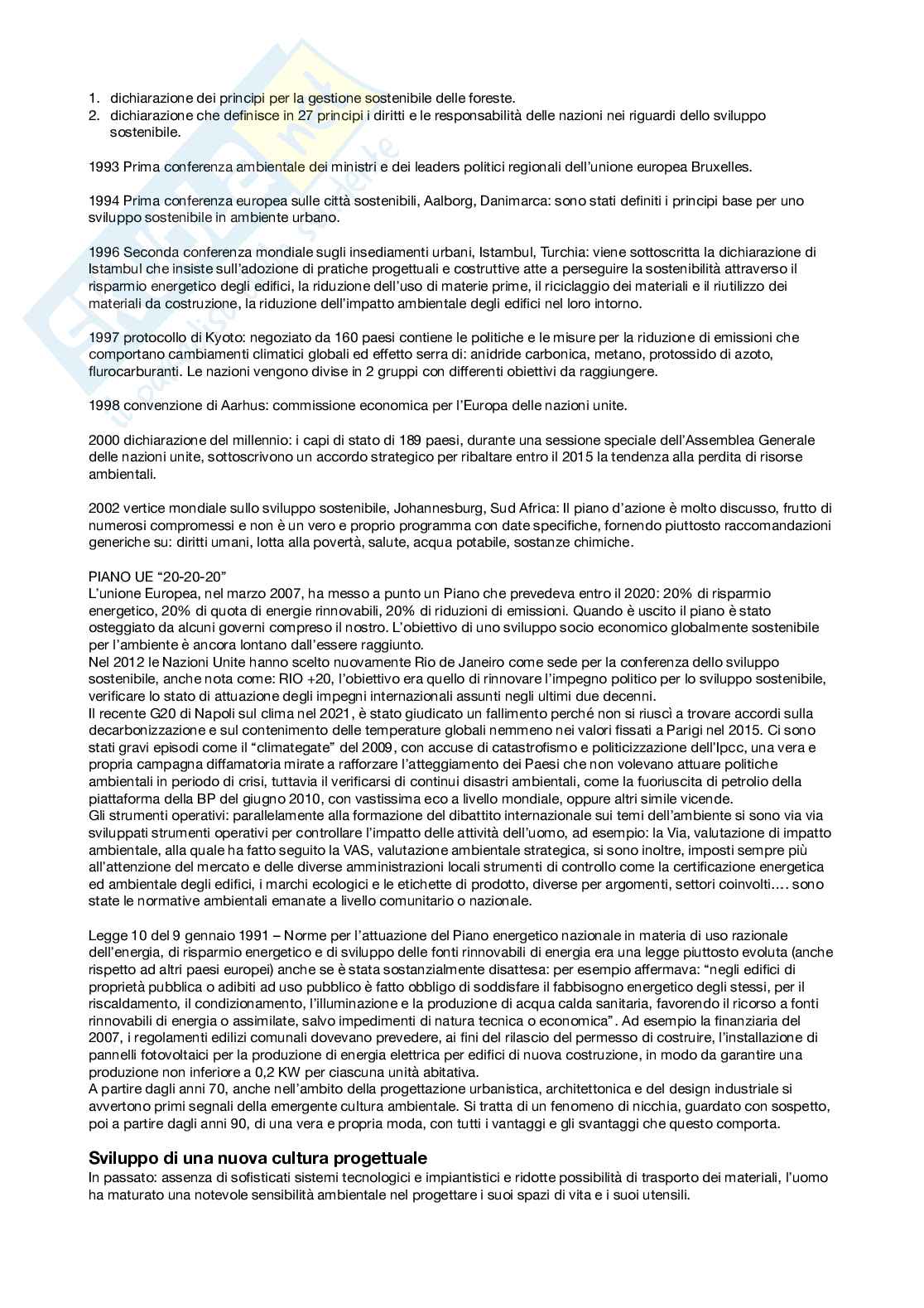 1. dichiarazione dei principi per la gestione sostenibile delle foreste.
2. dichiarazione che definisce in 27 principi i diritti e le responsabilità delle nazioni nei riguardi dello sviluppo sostenibile.

1993 Prima conferenza ambientale dei ministri e dei leaders politici regionali dell'unione europea Bruxelles.

1994 Prima conferenza europea sulle città sostenibili, Aalborg, Danimarca: sono stati definiti i principi base per uno sviluppo sostenibile in ambiente urbano.

1996 Seconda conferenza mondiale sugli insediamenti urbani, Istambul, Turchia: viene sottoscritta la dichiarazione di Istambul che insiste sull'adozione di pratiche progettuali e costruttive atte a perseguire la sostenibilità attraverso il risparmio energetico degli edifici, la riduzione dell'uso di materie prime, il riciclaggio dei materiali e il riutilizzo dei materiali da costruzione, la riduzione dell'impatto ambientale degli edifici nel loro intorno.

1997 protocollo di Kyoto: negoziato da 160 paesi contiene le politiche e le misure per la riduzione di emissioni che comportano cambiamenti climatici globali ed effetto serra di: anidride carbonica, metano, protossido di azoto, flurocarburanti. Le nazioni vengono divise in 2 gruppi con differenti obiettivi da raggiungere.

1998 convenzione di Aarhus: commissione economica per l'Europa delle nazioni unite.

2000 dichiarazione del millennio: i capi di stato di 189 paesi, durante una sessione speciale dell'Assemblea Generale delle nazioni unite, sottoscrivono un accordo strategico per ribaltare entro il 2015 la tendenza alla perdita di risorse ambientali.

2002 vertice mondiale sullo sviluppo sostenibile, Johannesburg, Sud Africa: Il piano d'azione è molto discusso, frutto di numerosi compromessi e non è un vero e proprio programma con date specifiche, fornendo piuttosto raccomandazioni generiche su: diritti umani, lotta alla povertà, salute, acqua potabile, sostanze chimiche.

PIANO UE "20-20-20"
L'unione Europea, nel marzo 2007, ha messo a punto un Piano che prevedeva entro il 2020: 20% di risparmio energetico, 20% di quota di energie rinnovabili, 20% di riduzioni di emissioni. Quando è uscito il piano è stato osteggiato da alcuni governi compreso il nostro. L'obiettivo di uno sviluppo socio economico globalmente sostenibile per l'ambiente è ancora lontano dall'essere raggiunto.
Nel 2012 le Nazioni Unite hanno scelto nuovamente Rio de Janeiro come sede per la conferenza dello sviluppo sostenibile, anche nota come: RIO +20, l'obiettivo era quello di rinnovare l'impegno politico per lo sviluppo sostenibile, verificare lo stato di attuazione degli impegni internazionali assunti negli ultimi due decenni.
Il recente G20 di Napoli sul clima nel 2021, è stato giudicato un fallimento perché non si riuscì a trovare accordi sulla decarbonizzazione e sul contenimento delle temperature globali nemmeno nei valori fissati a Parigi nel 2015. Ci sono stati gravi episodi come il "climategate" del 2009, con accuse di catastrofismo e politicizzazione dell'Ipcc, una vera e propria campagna diffamatoria mirate a rafforzare l'atteggiamento dei Paesi che non volevano attuare politiche ambientali in periodo di crisi, tuttavia il verificarsi di continui disastri ambientali, come la fuoriuscita di petrolio della piattaforma della BP del giugno 2010, con vastissima eco a livello mondiale, oppure altri simile vicende.
Gli strumenti operativi: parallelamente alla formazione del dibattito internazionale sui temi dell'ambiente si sono via via sviluppati strumenti operativi per controllare l'impatto delle attività dell'uomo, ad esempio: la Via, valutazione di impatto ambientale, alla quale ha fatto seguito la VAS, valutazione ambientale strategica, si sono inoltre, imposti sempre più all'attenzione del mercato e delle diverse amministrazioni locali strumenti di controllo come la certificazione energetica ed ambientale degli edifici, i marchi ecologici e le etichette di prodotto, diverse per argomenti, settori coinvolti…. sono state le normative ambientali emanate a livello comunitario o nazionale.

Legge 10 del 9 gennaio 1991 – Norme per l'attuazione del Piano energetico nazionale in materia di uso razionale dell'energia, di risparmio energetico e di sviluppo delle fonti rinnovabili di energia era una legge piuttosto evoluta (anche rispetto ad altri paesi europei) anche se è stata sostanzialmente disattesa: per esempio affermava: "negli edifici di proprietà pubblica o adibiti ad uso pubblico è fatto obbligo di soddisfare il fabbisogno energetico degli stessi, per il riscaldamento, il condizionamento, l'illuminazione e la produzione di acqua calda sanitaria, favorendo il ricorso a fonti rinnovabili di energia o assimilate, salvo impedimenti di natura tecnica o economica". Ad esempio la finanziaria del 2007, i regolamenti edilizi comunali dovevano prevedere, ai fini del rilascio del permesso di costruire, l'installazione di pannelli fotovoltaici per la produzione di energia elettrica per edifici di nuova costruzione, in modo da garantire una produzione non inferiore a 0,2 KW per ciascuna unità abitativa.
A partire dagli anni 70, anche nell'ambito della progettazione urbanistica, architettonica e del design industriale si avvertono primi segnali della emergente cultura ambientale. Si tratta di un fenomeno di nicchia, guardato con sospetto, poi a partire dagli anni 90, di una vera e propria moda, con tutti i vantaggi e gli svantaggi che questo comporta.

Sviluppo di una nuova cultura progettuale
In passato: assenza di sofisticati sistemi tecnologici e impiantistici e ridotte possibilità di trasporto dei materiali, l'uomo ha maturato una notevole sensibilità ambientale nel progettare i suoi spazi di vita e i suoi utensili.